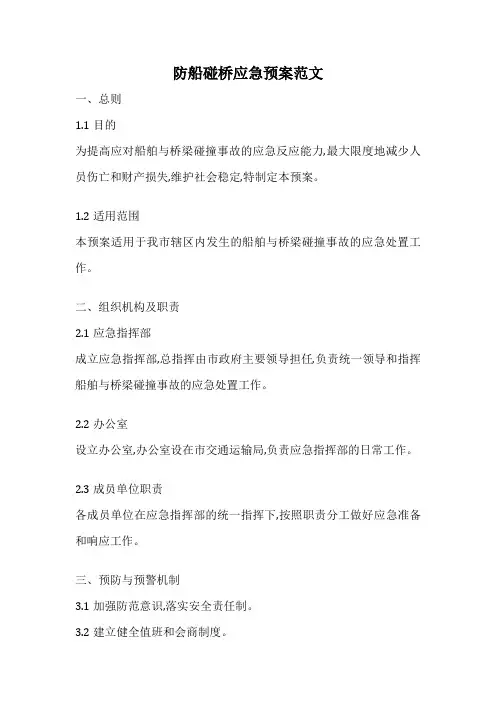 防船碰桥应急预案范文

一、总则

1.1 目的

为提高应对船舶与桥梁碰撞事故的应急反应能力,最大限度地减少人员伤亡和财产损失,维护社会稳定,特制定本预案。

1.2 适用范围

本预案适用于我市辖区内发生的船舶与桥梁碰撞事故的应急处置工作。

二、组织机构及职责

2.1 应急指挥部

成立应急指挥部,总指挥由市政府主要领导担任,负责统一领导和指挥船舶与桥梁碰撞事故的应急处置工作。

2.2 办公室

设立办公室,办公室设在市交通运输局,负责应急指挥部的日常工作。

2.3 成员单位职责

各成员单位在应急指挥部的统一指挥下,按照职责分工做好应急准备和响应工作。

三、预防与预警机制

3.1 加强防范意识,落实安全责任制。

3.2 建立健全值班和会商制度。